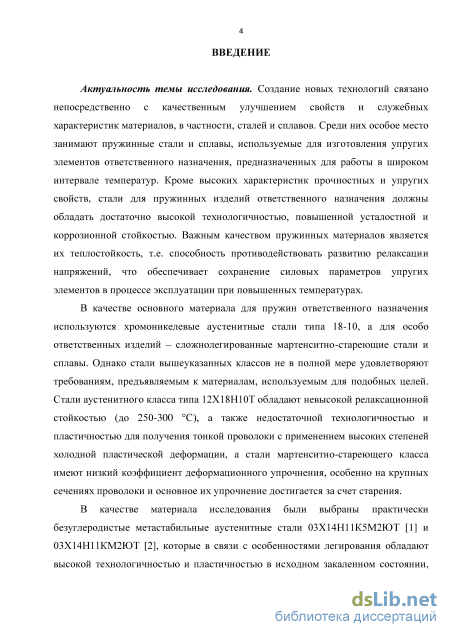 4

ВВЕДЕНИЕ

Актуальность темы исследования. Создание новых технологий связано непосредственно с качественным улучшением свойств и служебных характеристик материалов, в частности, сталей и сплавов. Среди них особое место занимают пружинные стали и сплавы, используемые для изготовления упругих элементов ответственного назначения, предназначенных для работы в широком интервале температур. Кроме высоких характеристик прочностных и упругих свойств, стали для пружинных изделий ответственного назначения должны обладать достаточно высокой технологичностью, повышенной усталостной и коррозионной стойкостью. Важным качеством пружинных материалов является их теплостойкость, т.е. способность противодействовать развитию релаксации напряжений, что обеспечивает сохранение силовых параметров упругих элементов в процессе эксплуатации при повышенных температурах.

В качестве основного материала для пружин ответственного назначения используются хромоникелевые аустенитные стали типа 18-10, а для особо ответственных изделий – сложнолегированные мартенситно-стареющие стали и сплавы. Однако стали вышеуказанных классов не в полной мере удовлетворяют требованиям, предъявляемым к материалам, используемым для подобных целей. Стали аустенитного класса типа 12Х18Н10Т обладают невысокой релаксационной стойкостью (до 250-300 °С), а также недостаточной технологичностью и пластичностью для получения тонкой проволоки с применением высоких степеней холодной пластической деформации, а стали мартенситно-стареющего класса имеют низкий коэффициент деформационного упрочнения, особенно на крупных сечениях проволоки и основное их упрочнение достигается за счет старения.

В качестве материала исследования были выбраны практически безуглеродистые метастабильные аустенитные стали 03Х14Н11К5М2ЮТ [1] и 03Х14Н11КМ2ЮТ [2], которые в связи с особенностями легирования обладают высокой технологичностью и пластичностью в исходном закаленном состоянии,

dsLib.net
библиотека диссертаций